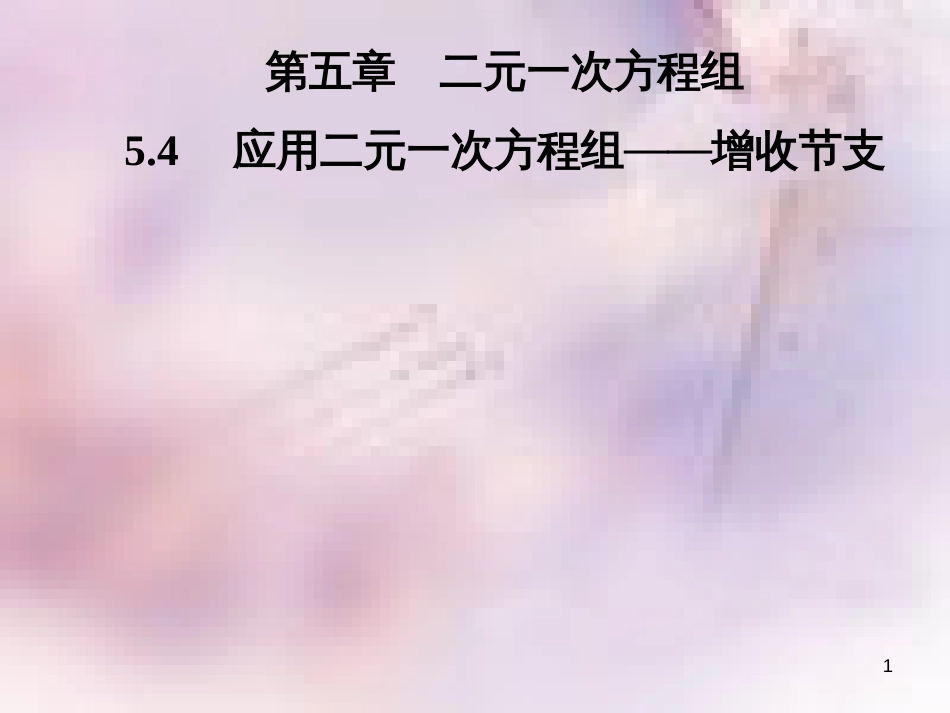 第五章　二元一次方程组

5.4　应用二元一次方程组——增收节支

1